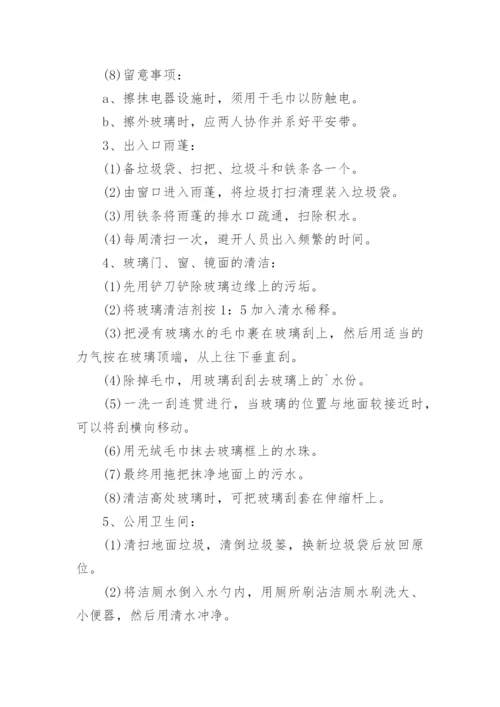 (8)留意事项：

a、擦抹电器设施时，须用干毛巾以防触电。

b、擦外玻璃时，应两人协作并系好平安带。

3、出入口雨蓬：

(1)备垃圾袋、扫把、垃圾斗和铁条各一个。

(2)由窗口进入雨蓬，将垃圾打扫清理装入垃圾袋。

(3)用铁条将雨蓬的排水口疏通，扫除积水。

(4)每周清扫一次，避开人员出入频繁的时间。

4、玻璃门、窗、镜面的清洁：

(1)先用铲刀铲除玻璃边缘上的污垢。

(2)将玻璃清洁剂按1：5加入清水稀释。

(3)把浸有玻璃水的毛巾裹在玻璃刮上，然后用适当的力气按在玻璃顶端，从上往下垂直刮。

(4)除掉毛巾，用玻璃刮刮去玻璃上的`水份。

(5)一洗一刮连贯进行，当玻璃的位置与地面较接近时，可以将刮横向移动。

(6)用无绒毛巾抹去玻璃框上的水珠。

(7)最终用拖把抹净地面上的污水。

(8)清洁高处玻璃时，可把玻璃刮套在伸缩杆上。

5、公用卫生间：

(1)清扫地面垃圾，清倒垃圾篓，换新垃圾袋后放回原位。

(2)将洁厕水倒入水勺内，用厕所刷沾洁厕水刷洗大、小便器，然后用清水冲净。